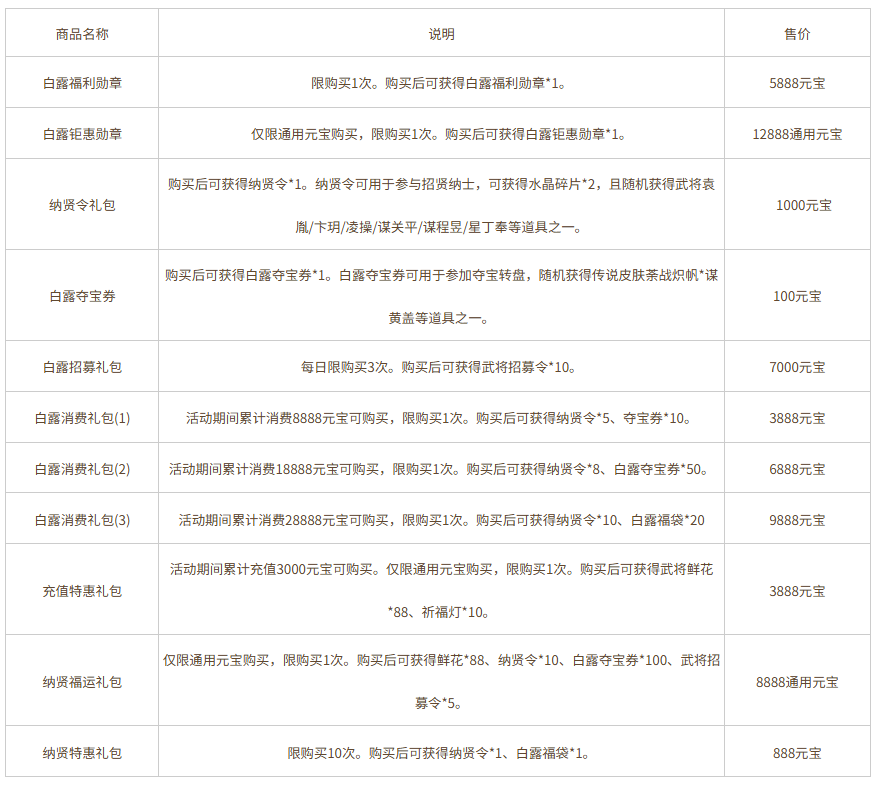 | 商品名称 | 说明 | 售价 |
|---|---|---|
| 白露福利勋章 | 限购买1次。购买后可获得白露福利勋章*1。 | 5888元宝 |
| 白露钜惠勋章 | 仅限通用元宝购买，限购买1次。购买后可获得白露钜惠勋章*1。 | 12888通用元宝 |
| 纳贤令礼包 | 购买后可获得纳贤令*1。纳贤令可用于参与招贤纳士，可获得水晶碎片*2，且随机获得武将袁胤/卞玥/凌操/谋关平/谋程昱/星丁奉等道具之一。 | 1000元宝 |
| 白露夺宝券 | 购买后可获得白露夺宝券*1。白露夺宝券可用于参加夺宝转盘，随机获得传说皮肤荼战炽帆*谋黄盖等道具之一。 | 100元宝 |
| 白露招募礼包 | 每日限购买3次。购买后可获得武将招募令*10。 | 7000元宝 |
| 白露消费礼包(1) | 活动期间累计消费8888元宝可购买，限购买1次。购买后可获得纳贤令*5、夺宝券*10。 | 3888元宝 |
| 白露消费礼包(2) | 活动期间累计消费18888元宝可购买，限购买1次。购买后可获得纳贤令*8、白露夺宝券*50。 | 6888元宝 |
| 白露消费礼包(3) | 活动期间累计消费28888元宝可购买，限购买1次。购买后可获得纳贤令*10、白露福袋*20 | 9888元宝 |
| 充值特惠礼包 | 活动期间累计充值3000元宝可购买。仅限通用元宝购买，限购买1次。购买后可获得武将鲜花*88、祈福灯*10。 | 3888元宝 |
| 纳贤福运礼包 | 仅限通用元宝购买，限购买1次。购买后可获得鲜花*88、纳贤令*10、白露夺宝券*100、武将招募令*5。 | 8888通用元宝 |
| 纳贤特惠礼包 | 限购买10次。购买后可获得纳贤令*1、白露福袋*1。 | 888元宝 |